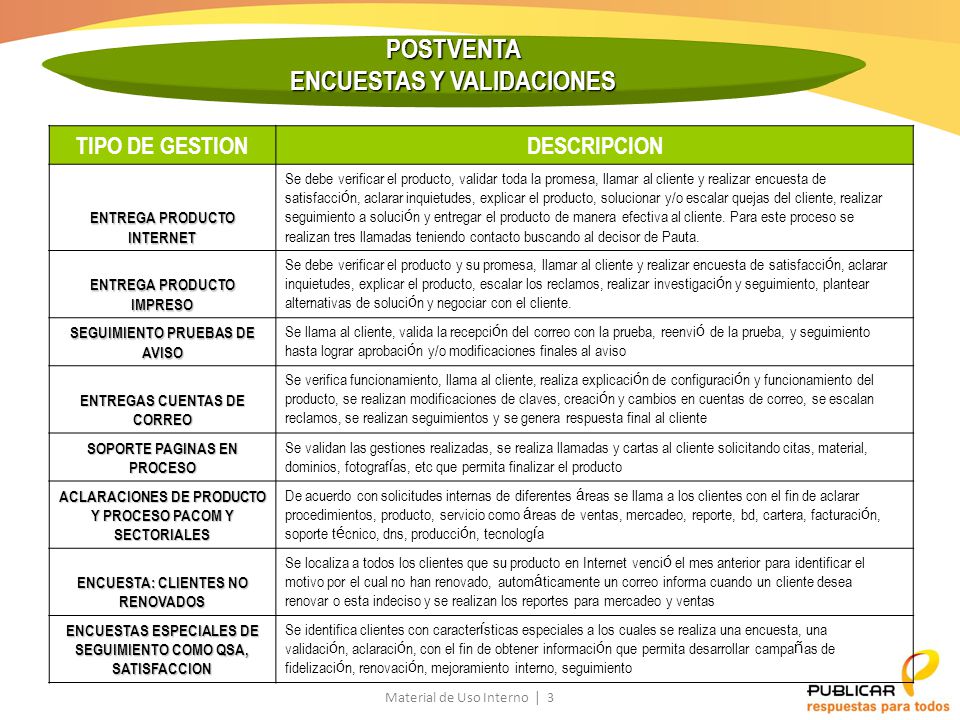 POSTVENTA
ENCUESTAS Y VALIDACIONES

| TIPO DE GESTION | DESCRIPCION |
|---|---|
| ENTREGA PRODUCTO INTERNET | Se debe verificar el producto, validar toda la promesa, llamar al cliente y realizar encuesta de satisfacción, aclarar inquietudes, explicar el producto, solucionar y/o escalar quejas del cliente, realizar seguimiento a solución y entregar el producto de manera efectiva al cliente. Para este proceso se realizan tres llamadas teniendo contacto buscando al decisor de Pauta. |
| ENTREGA PRODUCTO IMPRESO | Se debe verificar el producto y su promesa, llamar al cliente y realizar encuesta de satisfacción, aclarar inquietudes, explicar el producto, escalar los reclamos, realizar investigación y seguimiento, plantear alternativas de solución y negociar con el cliente. |
| SEGUIMIENTO PRUEBAS DE AVISO | Se llama al cliente, valida la recepción del correo con la prueba, reenvió de la prueba, y seguimiento hasta lograr aprobación y/o modificaciones finales al aviso |
| ENTREGAS CUENTAS DE CORREO | Se verifica funcionamiento, llama al cliente, realiza explicación de configuración y funcionamiento del producto, se realizan modificaciones de claves, creación y cambios en cuentas de correo, se escalan reclamos, se realizan seguimientos y se genera respuesta final al cliente |
| SOPORTE PAGINAS EN PROCESO | Se validan las gestiones realizadas, se realiza llamadas y cartas al cliente solicitando citas, material, dominios, fotografías, etc que permita finalizar el producto |
| ACLARACIONES DE PRODUCTO Y PROCESO PACOM Y SECTORIALES | De acuerdo con solicitudes internas de diferentes áreas se llama a los clientes con el fin de aclarar procedimientos, producto, servicio como áreas de ventas, mercadeo, reporte, bd, cartera, facturación, soporte técnico, dns, producción, tecnología |
| ENCUESTA: CLIENTES NO RENOVADOS | Se localiza a todos los clientes que su producto en Internet venció el mes anterior para identificar el motivo por el cual no han renovado, automáticamente un correo informa cuando un cliente desea renovar o esta indeciso y se realizan los reportes para mercadeo y ventas |
| ENCUESTAS ESPECIALES DE SEGUIMIENTO COMO QSA, SATISFACCION | Se identifica clientes con características especiales a los cuales se realiza una encuesta, una validación, aclaración, con el fin de obtener información que permita desarrollar campañas de fidelización, renovación, mejoramiento interno, seguimiento |

Material de Uso Interno | 3

PUBLICAR
respuestas para todos